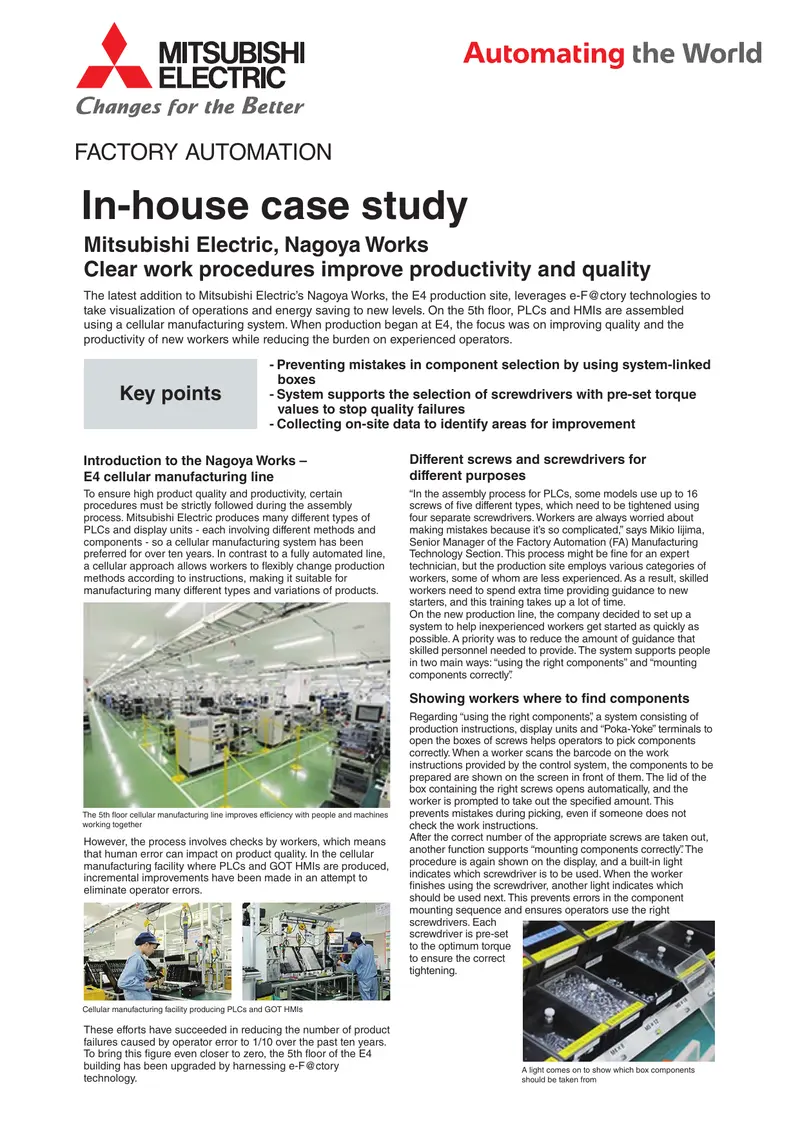 MITSUBISHI ELECTRIC
Changes for the Better

Automating the World

FACTORY AUTOMATION

In-house case study

Mitsubishi Electric, Nagoya Works
Clear work procedures improve productivity and quality

The latest addition to Mitsubishi Electric's Nagoya Works, the E4 production site, leverages e-F@ctory technologies to take visualization of operations and energy saving to new levels. On the 5th floor, PLCs and HMIs are assembled using a cellular manufacturing system. When production began at E4, the focus was on improving quality and the productivity of new workers while reducing the burden on experienced operators.

Key points

- Preventing mistakes in component selection by using system-linked boxes
- System supports the selection of screwdrivers with pre-set torque values to stop quality failures
- Collecting on-site data to identify areas for improvement

Introduction to the Nagoya Works – E4 cellular manufacturing line

To ensure high product quality and productivity, certain procedures must be strictly followed during the assembly process. Mitsubishi Electric produces many different types of PLCs and display units - each involving different methods and components - so a cellular manufacturing system has been preferred for over ten years. In contrast to a fully automated line, a cellular approach allows workers to flexibly change production methods according to instructions, making it suitable for manufacturing many different types and variations of products.

The 5th floor cellular manufacturing line improves efficiency with people and machines working together

However, the process involves checks by workers, which means that human error can impact on product quality. In the cellular manufacturing facility where PLCs and GOT HMIs are produced, incremental improvements have been made in an attempt to eliminate operator errors.

Cellular manufacturing facility producing PLCs and GOT HMIs

These efforts have succeeded in reducing the number of product failures caused by operator error to 1/10 over the past ten years. To bring this figure even closer to zero, the 5th floor of the E4 building has been upgraded by harnessing e-F@ctory technology.

Different screws and screwdrivers for different purposes

"In the assembly process for PLCs, some models use up to 16 screws of five different types, which need to be tightened using four separate screwdrivers. Workers are always worried about making mistakes because it's so complicated," says Mikio Iijima, Senior Manager of the Factory Automation (FA) Manufacturing Technology Section. This process might be fine for an expert technician, but the production site employs various categories of workers, some of whom are less experienced. As a result, skilled workers need to spend extra time providing guidance to new starters, and this training takes up a lot of time.
On the new production line, the company decided to set up a system to help inexperienced workers get started as quickly as possible. A priority was to reduce the amount of guidance that skilled personnel needed to provide. The system supports people in two main ways: "using the right components" and "mounting components correctly".

Showing workers where to find components

Regarding "using the right components", a system consisting of production instructions, display units and "Poka-Yoke" terminals to open the boxes of screws helps operators to pick components correctly. When a worker scans the barcode on the work instructions provided by the control system, the components to be prepared are shown on the screen in front of them. The lid of the box containing the right screws opens automatically, and the worker is prompted to take out the specified amount. This prevents mistakes during picking, even if someone does not check the work instructions.
After the correct number of the appropriate screws are taken out, another function supports "mounting components correctly". The procedure is again shown on the display, and a built-in light indicates which screwdriver is to be used. When the worker finishes using the screwdriver, another light indicates which should be used next. This prevents errors in the component mounting sequence and ensures operators use the right screwdrivers. Each screwdriver is pre-set to the optimum torque to ensure the correct tightening.

A light comes on to show which box components should be taken from